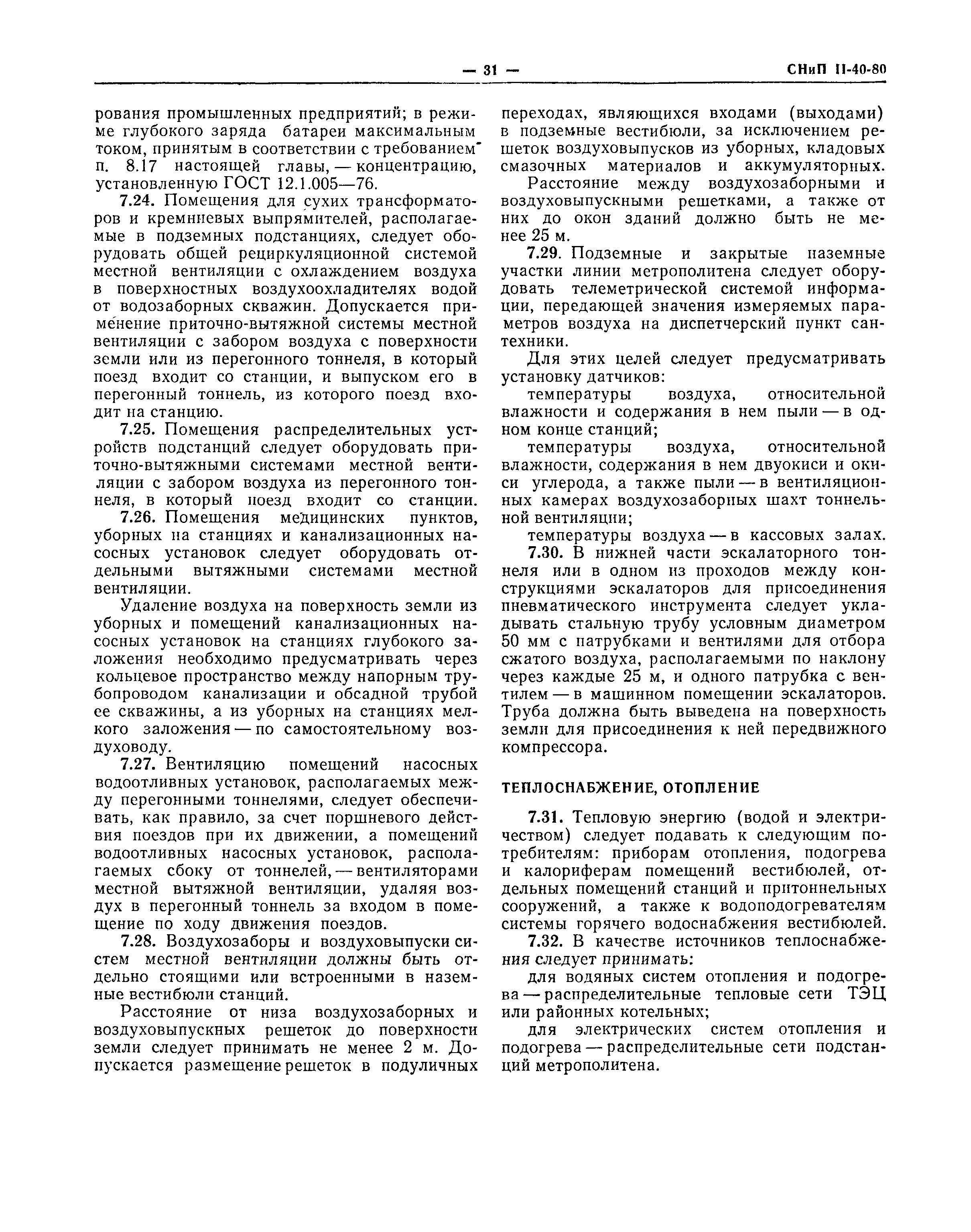 — 31 — СНиП II-40-80

рования промышленных предприятий; в режиме глубокого заряда батареи максимальным током, принятым в соответствии с требованием п. 8.17 настоящей главы, — концентрацию, установленную ГОСТ 12.1.005—76.

7.24. Помещения для сухих трансформаторов и кремниевых выпрямителей, располагаемые в подземных подстанциях, следует оборудовать общей рециркуляционной системой местной вентиляции с охлаждением воздуха в поверхностных воздухоохладителях водой от водозаборных скважин. Допускается применение приточно-вытяжной системы местной вентиляции с забором воздуха с поверхности земли или из перегонного тоннеля, в который поезд входит со станции, и выпуском его в перегонный тоннель, из которого поезд входит на станцию.

7.25. Помещения распределительных устройств подстанций следует оборудовать приточно-вытяжными системами местной вентиляции с забором воздуха из перегонного тоннеля, в который поезд входит со станции.

7.26. Помещения медицинских пунктов, уборных на станциях и канализационных насосных установок следует оборудовать отдельными вытяжными системами местной вентиляции.

Удаление воздуха на поверхность земли из уборных и помещений канализационных насосных установок на станциях глубокого заложения необходимо предусматривать через кольцевое пространство между напорным трубопроводом канализации и обсадной трубой ее скважины, а из уборных на станциях мелкого заложения — по самостоятельному воздуховоду.

7.27. Вентиляцию помещений насосных водоотливных установок, располагаемых между перегонными тоннелями, следует обеспечивать, как правило, за счет поршневого действия поездов при их движении, а помещений водоотливных насосных установок, располагаемых сбоку от тоннелей, — вентиляторами местной вытяжной вентиляции, удаляя воздух в перегонный тоннель за входом в помещение по ходу движения поездов.

7.28. Воздухозаборы и воздуховыпуски систем местной вентиляции должны быть отдельно стоящими или встроенными в наземные вестибюли станций.

Расстояние от низа воздухозаборных и воздуховыпускных решеток до поверхности земли следует принимать не менее 2 м. Допускается размещение решеток в подуличных переходах, являющихся входами (выходами) в подземные вестибюли, за исключением решеток воздуховыпусков из уборных, кладовых смазочных материалов и аккумуляторных.

Расстояние между воздухозаборными и воздуховыпускными решетками, а также от них до окон зданий должно быть не менее 25 м.

7.29. Подземные и закрытые наземные участки линии метрополитена следует оборудовать телеметрической системой информации, передающей значения измеряемых параметров воздуха на диспетчерский пункт сантехники.

Для этих целей следует предусматривать установку датчиков:

температуры воздуха, относительной влажности и содержания в нем пыли — в одном конце станций;

температуры воздуха, относительной влажности, содержания в нем двуокиси и окиси углерода, а также пыли — в вентиляционных камерах воздухозаборных шахт тоннельной вентиляции;

температуры воздуха — в кассовых залах.

7.30. В нижней части эскалаторного тоннеля или в одном из проходов между конструкциями эскалаторов для присоединения пневматического инструмента следует укладывать стальную трубу условным диаметром 50 мм с патрубками и вентилями для отбора сжатого воздуха, располагаемыми по наклону через каждые 25 м, и одного патрубка с вентилем — в машинном помещении эскалаторов. Труба должна быть выведена на поверхность земли для присоединения к ней передвижного компрессора.

ТЕПЛОСНАБЖЕНИЕ, ОТОПЛЕНИЕ

7.31. Тепловую энергию (водой и электричеством) следует подавать к следующим потребителям: приборам отопления, подогрева и калориферам помещений вестибюлей, отдельных помещений станций и притоннельных сооружений, а также к водоподогревателям системы горячего водоснабжения вестибюлей.

7.32. В качестве источников теплоснабжения следует принимать:

для водяных систем отопления и подогрева — распределительные тепловые сети ТЭЦ или районных котельных;

для электрических систем отопления и подогрева — распределительные сети подстанций метрополитена.